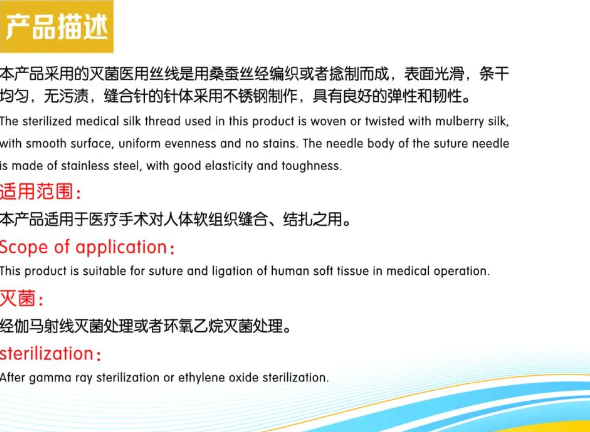 产品描述

本产品采用的灭菌医用丝线是用桑蚕丝经编织或者捻制而成，表面光滑，条干均匀，无污渍，缝合针的针体采用不锈钢制作，具有良好的弹性和韧性。

The sterilized medical silk thread used in this product is woven or twisted with mulberry silk, with smooth surface, uniform evenness and no stains. The needle body of the suture needle is made of stainless steel, with good elasticity and toughness.

适用范围：

本产品适用于医疗手术对人体软组织缝合、结扎之用。

Scope of application：

This product is suitable for suture and ligation of human soft tissue in medical operation.

灭菌：

经伽马射线灭菌处理或者环氧乙烷灭菌处理。

sterilization：

After gamma ray sterilization or ethylene oxide sterilization.